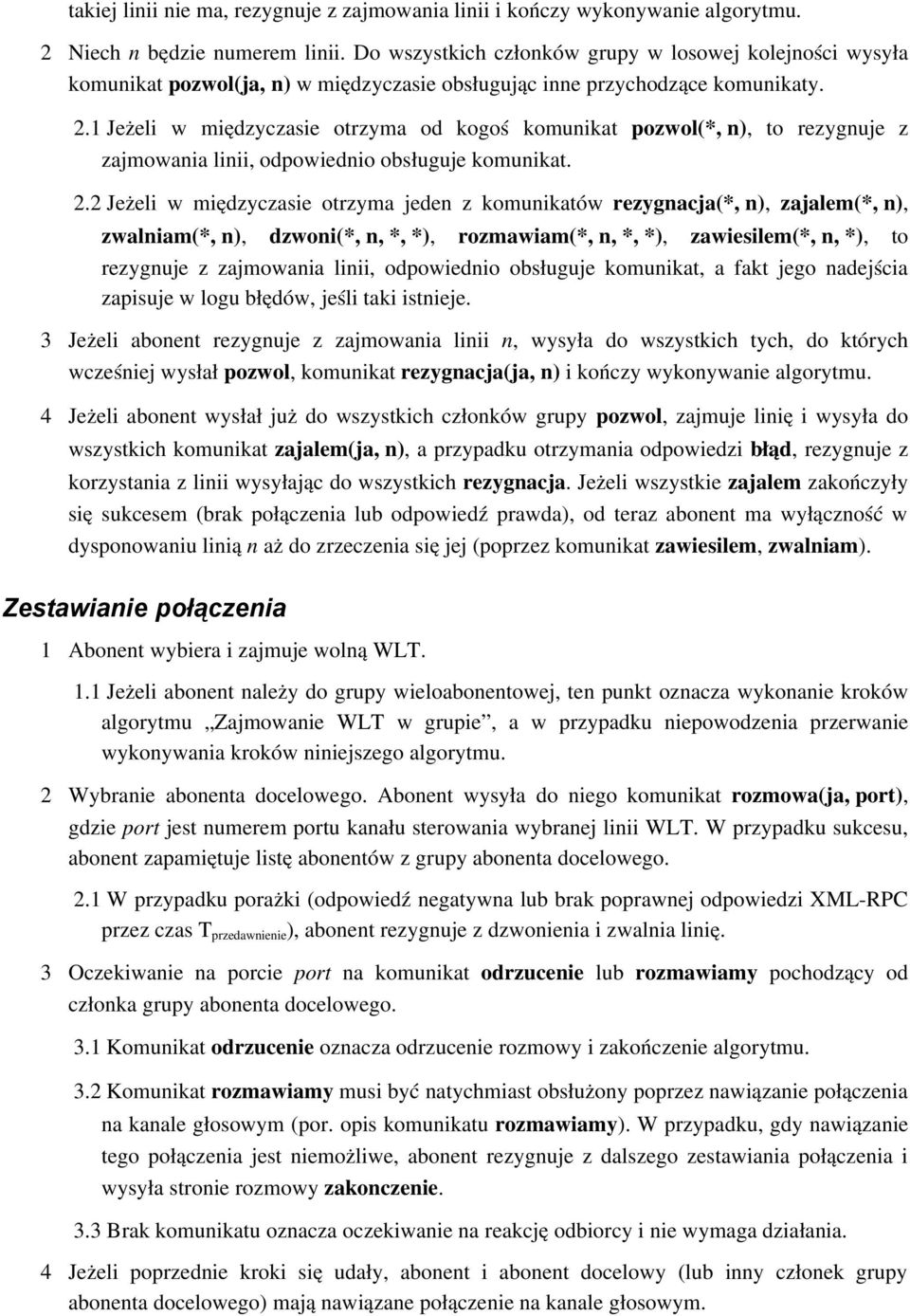 takiej linii nie ma, rezygnuje z zajmowania linii i kończy wykonywanie algorytmu.

2 Niech n będzie numerem linii. Do wszystkich członków grupy w losowej kolejności wysyła komunikat pozwol(ja, n) w międzyczasie obsługując inne przychodzące komunikaty.

2.1 Jeżeli w międzyczasie otrzyma od kogoś komunikat pozwol(*, n), to rezygnuje z zajmowania linii, odpowiednio obsługuje komunikat.

2.2 Jeżeli w międzyczasie otrzyma jeden z komunikatów rezygnacja(*, n), zajalem(*, n), zwalniam(*, n), dzwoni(*, n, *, *), rozmawiam(*, n, *, *), zawiesilem(*, n, *), to rezygnuje z zajmowania linii, odpowiednio obsługuje komunikat, a fakt jego nadejścia zapisuje w logu błędów, jeśli taki istnieje.

3 Jeżeli abonent rezygnuje z zajmowania linii n, wysyła do wszystkich tych, do których wcześniej wysłał pozwol, komunikat rezygnacja(ja, n) i kończy wykonywanie algorytmu.

4 Jeżeli abonent wysłał już do wszystkich członków grupy pozwol, zajmuje linię i wysyła do wszystkich komunikat zajalem(ja, n), a przypadku otrzymania odpowiedzi błąd, rezygnuje z korzystania z linii wysyłając do wszystkich rezygnacja. Jeżeli wszystkie zajalem zakończyły się sukcesem (brak połączenia lub odpowiedź prawda), od teraz abonent ma wyłączność w dysponowaniu linią n aż do zrzeczenia się jej (poprzez komunikat zawiesilem, zwalniam).

Zestawianie połączenia

1 Abonent wybiera i zajmuje wolną WLT.

1.1 Jeżeli abonent należy do grupy wieloabonentowej, ten punkt oznacza wykonanie kroków algorytmu „Zajmowanie WLT w grupie”, a w przypadku niepowodzenia przerwanie wykonywania kroków niniejszego algorytmu.

2 Wybranie abonenta docelowego. Abonent wysyła do niego komunikat rozmowa(ja, port), gdzie port jest numerem portu kanału sterowania wybranej linii WLT. W przypadku sukcesu, abonent zapamiętuje listę abonentów z grupy abonenta docelowego.

2.1 W przypadku porażki (odpowiedź negatywna lub brak poprawnej odpowiedzi XML-RPC przez czas $T_{przedawnienie}$), abonent rezygnuje z dzwonienia i zwalnia linię.

3 Oczekiwanie na porcie port na komunikat odrzucenie lub rozmawiamy pochodzący od członka grupy abonenta docelowego.

3.1 Komunikat odrzucenie oznacza odrzucenie rozmowy i zakończenie algorytmu.

3.2 Komunikat rozmawiamy musi być natychmiast obsłużony poprzez nawiązanie połączenia na kanale głosowym (por. opis komunikatu rozmawiamy). W przypadku, gdy nawiązanie tego połączenia jest niemożliwe, abonent rezygnuje z dalszego zestawiania połączenia i wysyła stronie rozmowy zakonczenie.

3.3 Brak komunikatu oznacza oczekiwanie na reakcję odbiorcy i nie wymaga działania.

4 Jeżeli poprzednie kroki się udały, abonent i abonent docelowy (lub inny członek grupy abonenta docelowego) mają nawiązane połączenie na kanale głosowym.